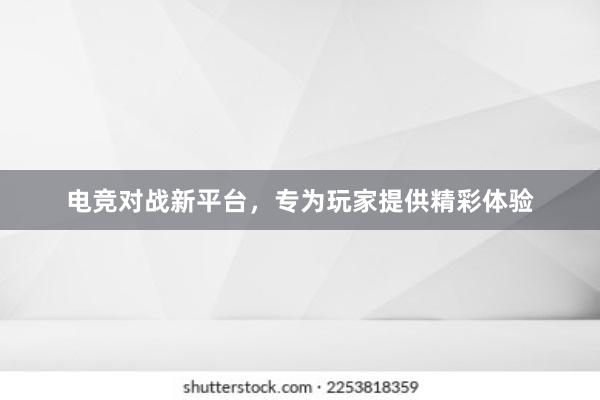 电竞对战新平台，专为玩家提供精彩体验

shutterstock.com · 2253818359